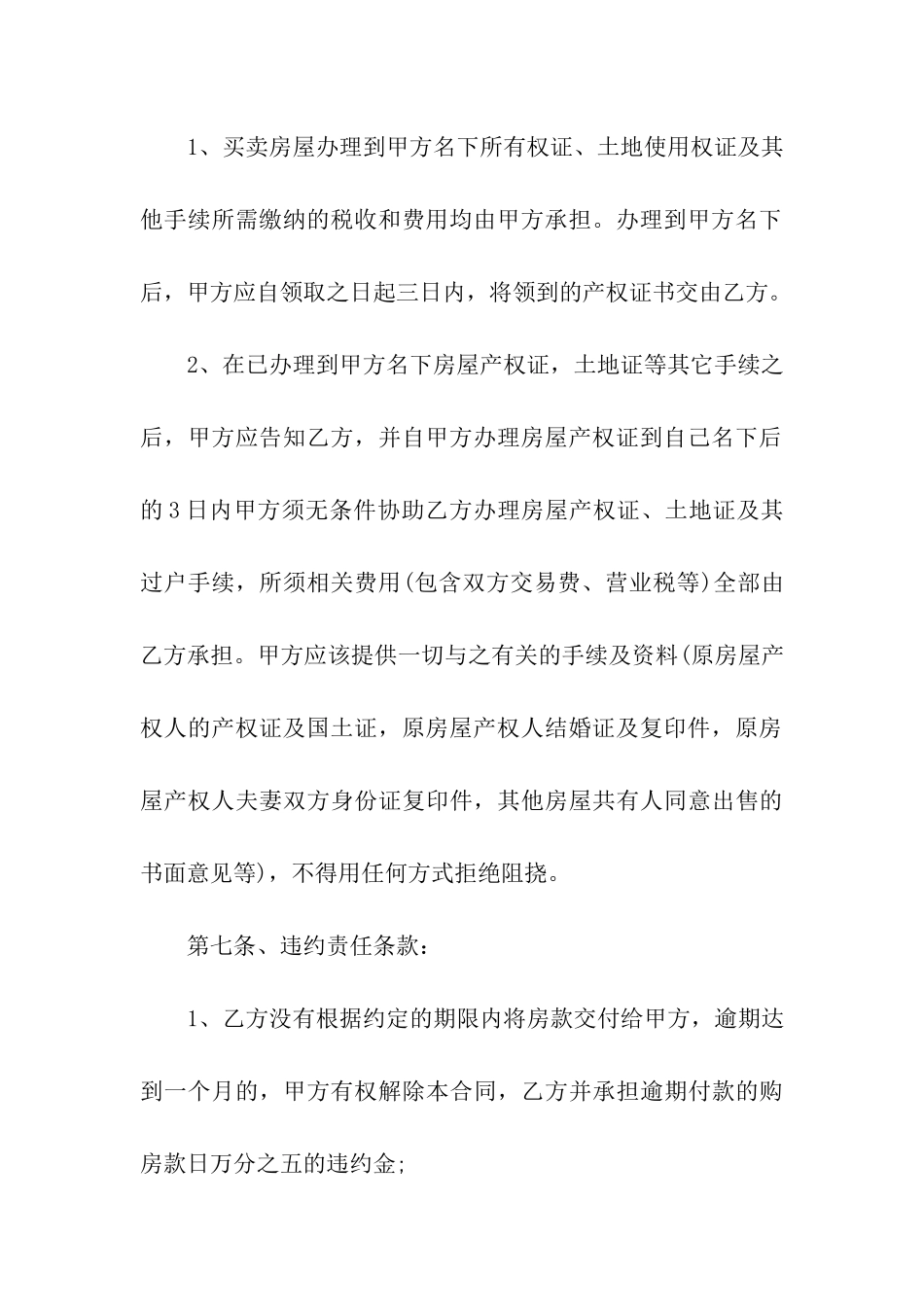 1、买卖房屋办理到甲方名下所有权证、土地使用权证及其他手续所需缴纳的税收和费用均由甲方承担。办理到甲方名下后，甲方应自领取之日起三日内，将领到的产权证书交由乙方。

2、在已办理到甲方名下房屋产权证，土地证等其它手续之后，甲方应告知乙方，并自甲方办理房屋产权证到自己名下后的3日内甲方须无条件协助乙方办理房屋产权证、土地证及其过户手续，所须相关费用(包含双方交易费、营业税等)全部由乙方承担。甲方应该提供一切与之有关的手续及资料(原房屋产权人的产权证及国土证，原房屋产权人结婚证及复印件，原房屋产权人夫妻双方身份证复印件，其他房屋共有人同意出售的书面意见等)，不得用任何方式拒绝阻挠。

第七条、违约责任条款：

1、乙方没有根据约定的期限内将房款交付给甲方，逾期达到一个月的，甲方有权解除本合同，乙方并承担逾期付款的购房款日万分之五的违约金;